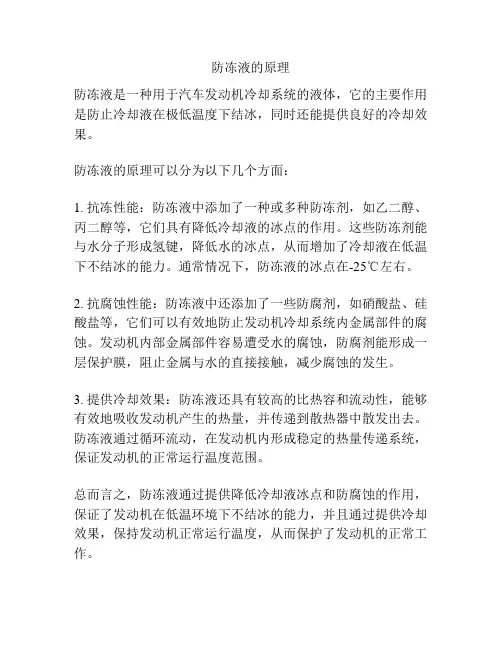 防冻液的原理

防冻液是一种用于汽车发动机冷却系统的液体，它的主要作用是防止冷却液在极低温度下结冰，同时还能提供良好的冷却效果。

防冻液的原理可以分为以下几个方面：

1. 抗冻性能：防冻液中添加了一种或多种防冻剂，如乙二醇、丙二醇等，它们具有降低冷却液的冰点的作用。这些防冻剂能与水分子形成氢键，降低水的冰点，从而增加了冷却液在低温下不结冰的能力。通常情况下，防冻液的冰点在-25℃左右。

2. 抗腐蚀性能：防冻液中还添加了一些防腐剂，如硝酸盐、硅酸盐等，它们可以有效地防止发动机冷却系统内金属部件的腐蚀。发动机内部金属部件容易遭受水的腐蚀，防腐剂能形成一层保护膜，阻止金属与水的直接接触，减少腐蚀的发生。

3. 提供冷却效果：防冻液还具有较高的比热容和流动性，能够有效地吸收发动机产生的热量，并传递到散热器中散发出去。防冻液通过循环流动，在发动机内形成稳定的热量传递系统，保证发动机的正常运行温度范围。

总而言之，防冻液通过提供降低冷却液冰点和防腐蚀的作用，保证了发动机在低温环境下不结冰的能力，并且通过提供冷却效果，保持发动机正常运行温度，从而保护了发动机的正常工作。